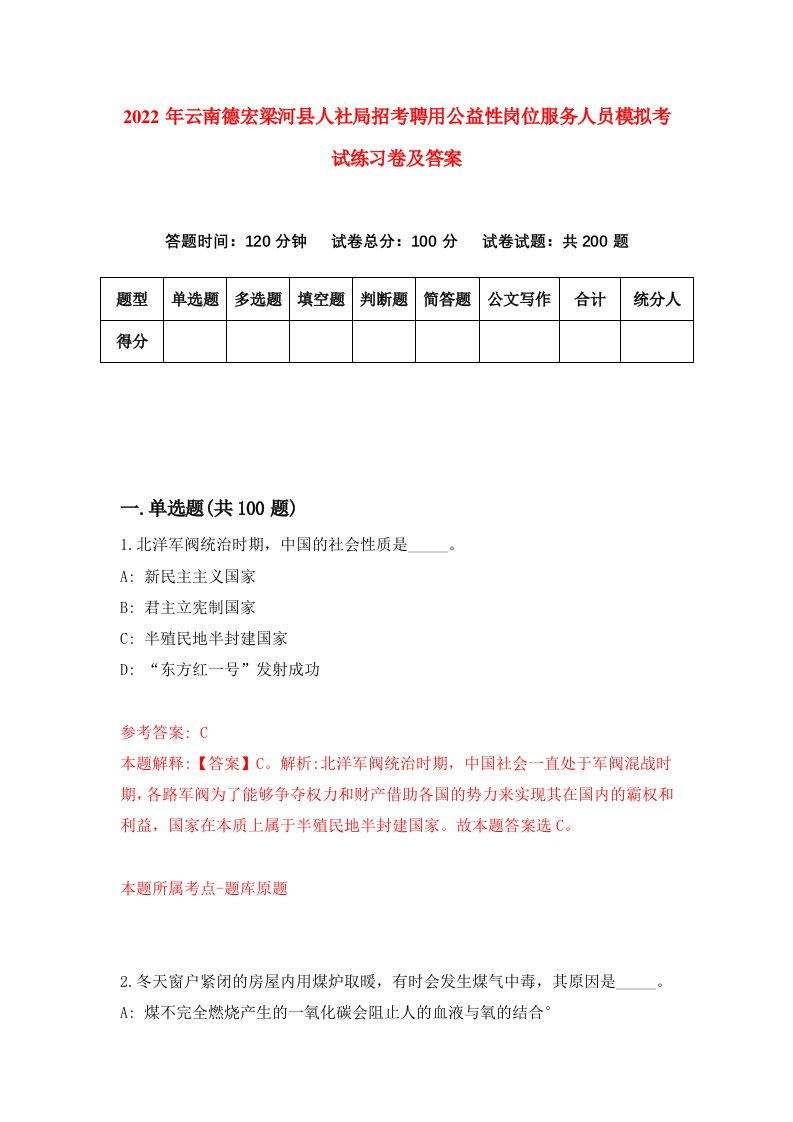 2022年云南德宏梁河县人社局招考聘用公益性岗位服务人员模拟考试练习卷及答案

答题时间：120分钟　试卷总分：100分　试卷试题：共200题

| 题型 | 单选题 | 多选题 | 填空题 | 判断题 | 简答题 | 公文写作 | 合计 | 统分人 |
|---|---|---|---|---|---|---|---|---|
| 得分 | | | | | | | | |

一.单选题(共100题)

1.北洋军阀统治时期，中国的社会性质是_____。

A: 新民主主义国家

B: 君主立宪制国家

C: 半殖民地半封建国家

D: “东方红一号”发射成功

参考答案: C

本题解释:【答案】C。解析:北洋军阀统治时期，中国社会一直处于军阀混战时期，各路军阀为了能够争夺权力和财产借助各国的势力来实现其在国内的霸权和利益，国家在本质上属于半殖民地半封建国家。故本题答案选C。

本题所属考点-题库原题

2.冬天窗户紧闭的房屋内用煤炉取暖，有时会发生煤气中毒，其原因是_____。

A: 煤不完全燃烧产生的一氧化碳会阻止人的血液与氧的结合°